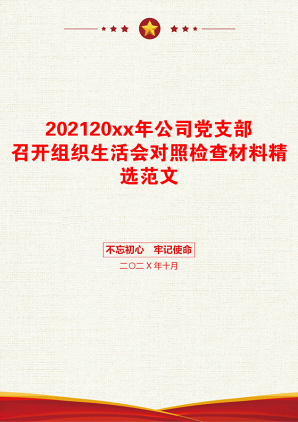 202120xx年公司党支部召开组织生活会对照检查材料精选范文

不忘初心 牢记使命

二〇二X年十月